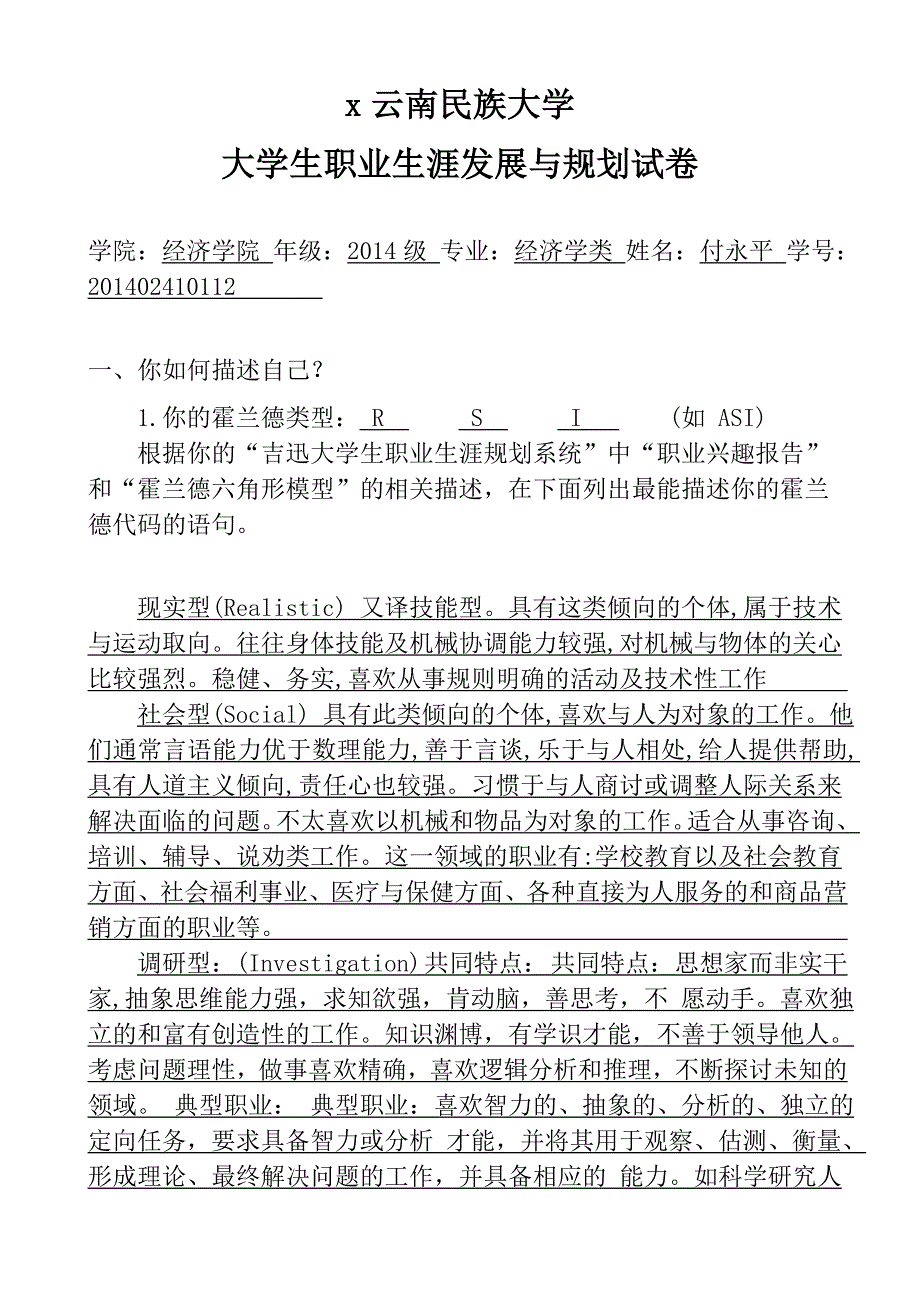 x 云南民族大学

大学生职业生涯发展与规划试卷

学院：经济学院 年级：2014 级 专业：经济学类 姓名：付永平 学号：201402410112

一、你如何描述自己？

1.你的霍兰德类型： R S I （如 ASI）

根据你的“吉迅大学生职业生涯规划系统”中“职业兴趣报告”和“霍兰德六角形模型”的相关描述，在下面列出最能描述你的霍兰德代码的语句。

现实型(Realistic) 又译技能型。具有这类倾向的个体,属于技术与运动取向。往往身体技能及机械协调能力较强,对机械与物体的关心比较强烈。稳健、务实,喜欢从事规则明确的活动及技术性工作

社会型(Social) 具有此类倾向的个体,喜欢与人为对象的工作。他们通常言语能力优于数理能力,善于言谈,乐于与人相处,给人提供帮助,具有人道主义倾向,责任心也较强。习惯于与人商讨或调整人际关系来解决面临的问题。不太喜欢以机械和物品为对象的工作。适合从事咨询、培训、辅导、说劝类工作。这一领域的职业有:学校教育以及社会教育方面、社会福利事业、医疗与保健方面、各种直接为人服务的和商品营销方面的职业等。

调研型：(Investigation)共同特点：共同特点：思想家而非实干家,抽象思维能力强，求知欲强，肯动脑，善思考，不 愿动手。喜欢独立的和富有创造性的工作。知识渊博，有学识才能，不善于领导他人。考虑问题理性，做事喜欢精确，喜欢逻辑分析和推理，不断探讨未知的领域。 典型职业： 典型职业：喜欢智力的、抽象的、分析的、独立的定向任务，要求具备智力或分析 才能，并将其用于观察、估测、衡量、形成理论、最终解决问题的工作，并具备相应的 能力。如科学研究人